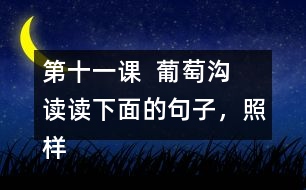 第十一课　葡萄沟
读读下面的句子，照样